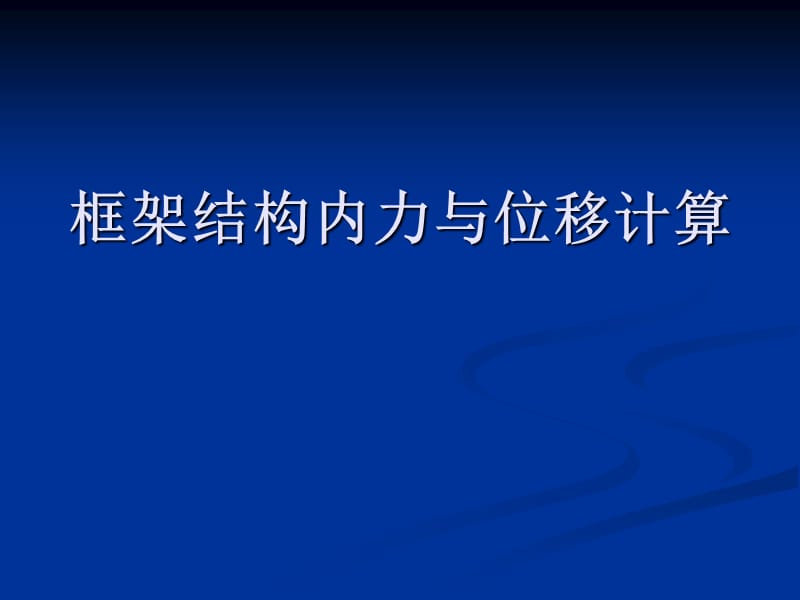 框架结构内力与位移计算